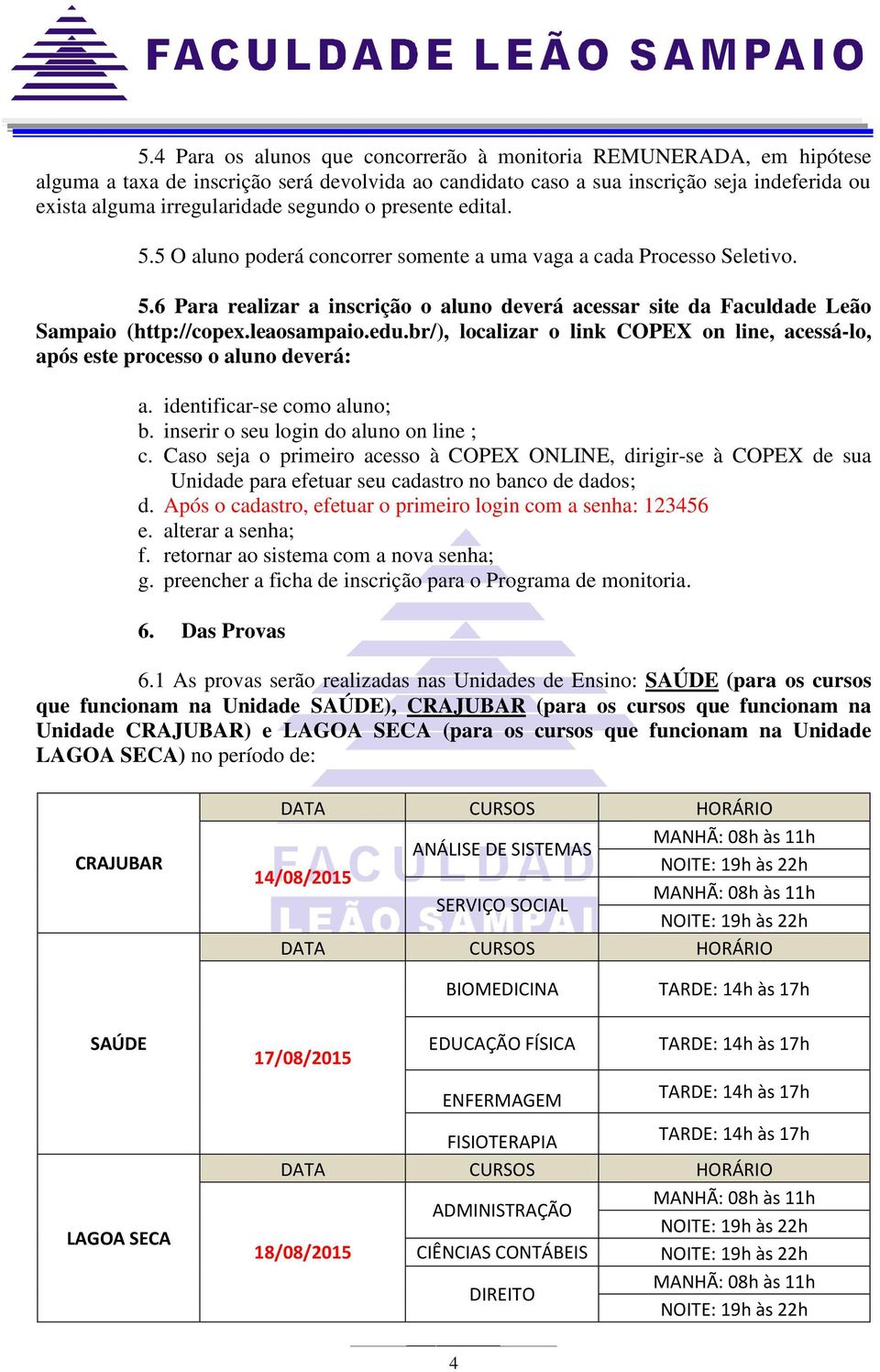 FACULDADE LEÃO SAMPAIO

5.4 Para os alunos que concorrerão à monitoria REMUNERADA, em hipótese alguma a taxa de inscrição será devolvida ao candidato caso a sua inscrição seja indeferida ou exista alguma irregularidade segundo o presente edital.

5.5 O aluno poderá concorrer somente a uma vaga a cada Processo Seletivo.

5.6 Para realizar a inscrição o aluno deverá acessar site da Faculdade Leão Sampaio (http://copex.leaosampaio.edu.br/), localizar o link COPEX on line, acessá-lo, após este processo o aluno deverá:

a. identificar-se como aluno;
b. inserir o seu login do aluno on line ;
c. Caso seja o primeiro acesso à COPEX ONLINE, dirigir-se à COPEX de sua Unidade para efetuar seu cadastro no banco de dados;
d. Após o cadastro, efetuar o primeiro login com a senha: 123456
e. alterar a senha;
f. retornar ao sistema com a nova senha;
g. preencher a ficha de inscrição para o Programa de monitoria.

6. Das Provas

6.1 As provas serão realizadas nas Unidades de Ensino: SAÚDE (para os cursos que funcionam na Unidade SAÚDE), CRAJUBAR (para os cursos que funcionam na Unidade CRAJUBAR) e LAGOA SECA (para os cursos que funcionam na Unidade LAGOA SECA) no período de:

| | DATA | CURSOS | HORÁRIO |
|---|---|---|---|
| CRAJUBAR | 14/08/2015 | ANÁLISE DE SISTEMAS | MANHÃ: 08h às 11h |
| | | | NOITE: 19h às 22h |
| | | SERVIÇO SOCIAL | MANHÃ: 08h às 11h |
| | | | NOITE: 19h às 22h |
| | DATA | CURSOS | HORÁRIO |
| SAÚDE | 17/08/2015 | BIOMEDICINA | TARDE: 14h às 17h |
| | | EDUCAÇÃO FÍSICA | TARDE: 14h às 17h |
| | | ENFERMAGEM | TARDE: 14h às 17h |
| | | FISIOTERAPIA | TARDE: 14h às 17h |
| | DATA | CURSOS | HORÁRIO |
| LAGOA SECA | 18/08/2015 | ADMINISTRAÇÃO | MANHÃ: 08h às 11h |
| | | | NOITE: 19h às 22h |
| | | CIÊNCIAS CONTÁBEIS | NOITE: 19h às 22h |
| | | DIREITO | MANHÃ: 08h às 11h |
| | | | NOITE: 19h às 22h |

4